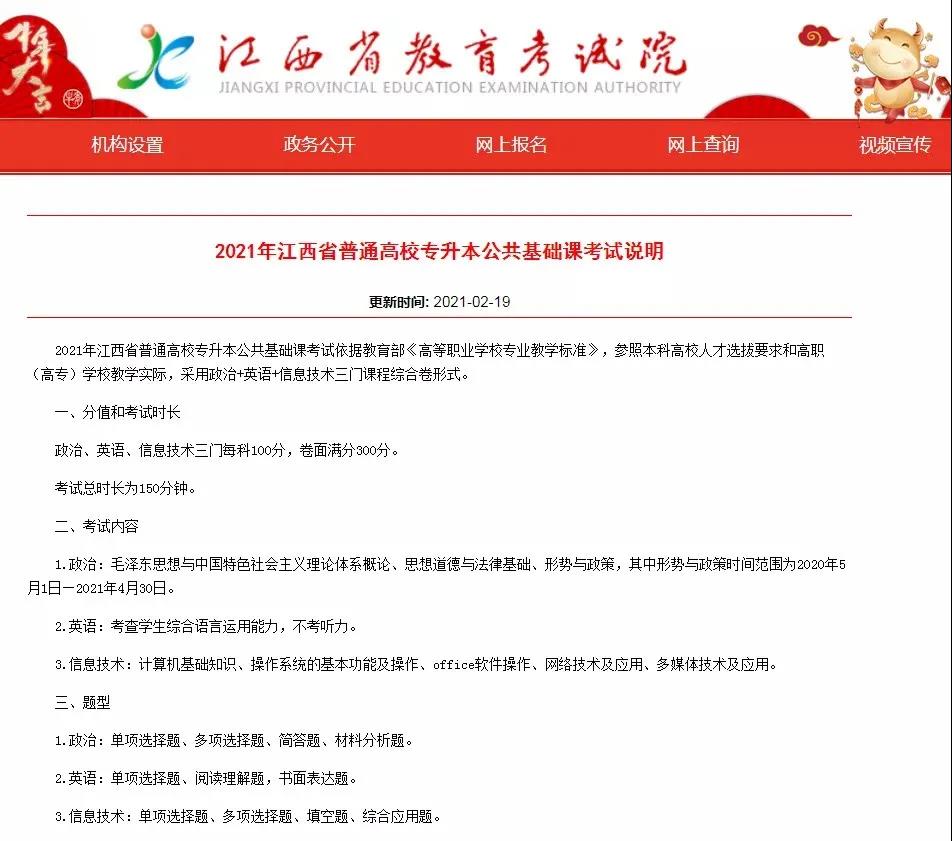 江西省教育考试院
JIANGXI PROVINCIAL EDUCATION EXAMINATION AUTHORITY

机构设置 政务公开 网上报名 网上查询 视频宣传

2021年江西省普通高校专升本公共基础课考试说明

更新时间: 2021-02-19

2021年江西省普通高校专升本公共基础课考试依据教育部《高等职业学校专业教学标准》，参照本科高校人才选拔要求和高职（高专）学校教学实际，采用政治+英语+信息技术三门课程综合卷形式。

一、分值和考试时长

政治、英语、信息技术三门每科100分，卷面满分300分。

考试总时长为150分钟。

二、考试内容

1.政治：毛泽东思想与中国特色社会主义理论体系概论、思想道德与法律基础、形势与政策，其中形势与政策时间范围为2020年5月1日－2021年4月30日。

2.英语：考查学生综合语言运用能力，不考听力。

3.信息技术：计算机基础知识、操作系统的基本功能及操作、office软件操作、网络技术及应用、多媒体技术及应用。

三、题型

1.政治：单项选择题、多项选择题、简答题、材料分析题。

2.英语：单项选择题、阅读理解题，书面表达题。

3.信息技术：单项选择题、多项选择题、填空题、综合应用题。